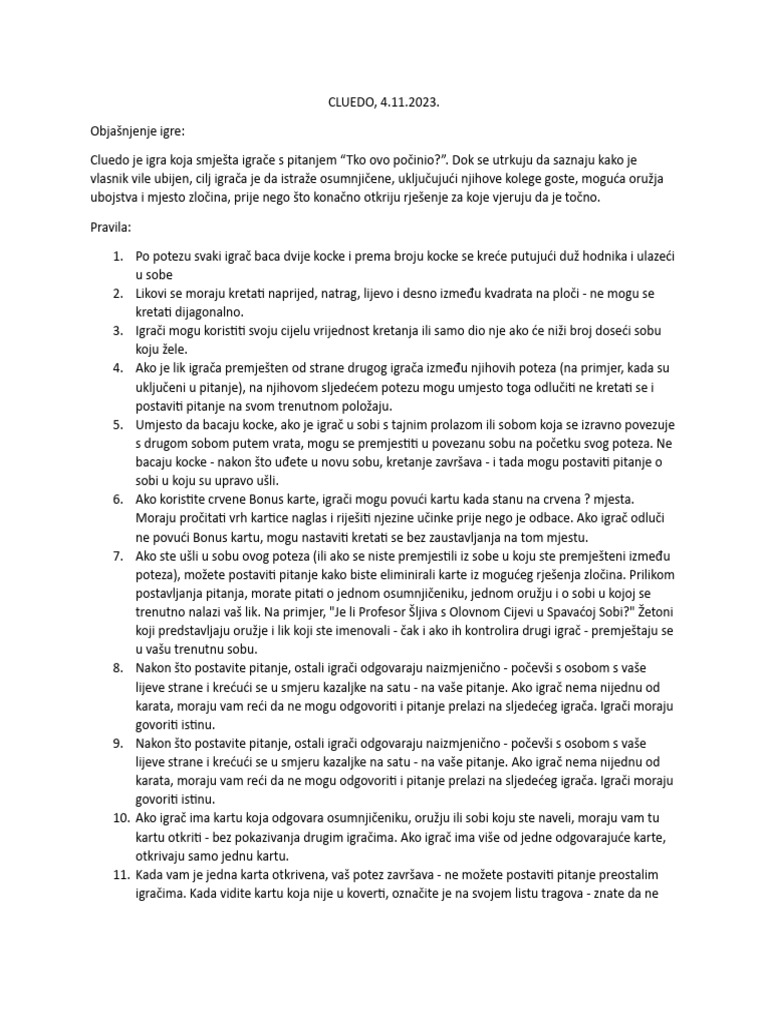 CLUEDO, 4.11.2023.

Objašnjenje igre:

Cluedo je igra koja smješta igrače s pitanjem “Tko ovo počinio?”. Dok se utrkuju da saznaju kako je vlasnik vile ubijen, cilj igrača je da istraže osumnjičene, uključujući njihove kolege goste, moguća oružja ubojstva i mjesto zločina, prije nego što konačno otkriju rješenje za koje vjeruju da je točno.

Pravila:

1. Po potezu svaki igrač baca dvije kocke i prema broju kocke se kreće putujući duž hodnika i ulazeći u sobe
2. Likovi se moraju kretati naprijed, natrag, lijevo i desno između kvadrata na ploči - ne mogu se kretati dijagonalno.
3. Igrači mogu koristiti svoju cijelu vrijednost kretanja ili samo dio nje ako će niži broj doseći sobu koju žele.
4. Ako je lik igrača premješten od strane drugog igrača između njihovih poteza (na primjer, kada su uključeni u pitanje), na njihovom sljedećem potezu mogu umjesto toga odlučiti ne kretati se i postaviti pitanje na svom trenutnom položaju.
5. Umjesto da bacaju kocke, ako je igrač u sobi s tajnim prolazom ili sobom koja se izravno povezuje s drugom sobom putem vrata, mogu se premjestiti u povezanu sobu na početku svog poteza. Ne bacaju kocke - nakon što uđete u novu sobu, kretanje završava - i tada mogu postaviti pitanje o sobi u koju su upravo ušli.
6. Ako koristite crvene Bonus karte, igrači mogu povući kartu kada stanu na crvena ? mjesta. Moraju pročitati vrh kartice naglas i riješiti njezine učinke prije nego je odbace. Ako igrač odluči ne povući Bonus kartu, mogu nastaviti kretati se bez zaustavljanja na tom mjestu.
7. Ako ste ušli u sobu ovog poteza (ili ako se niste premjestili iz sobe u koju ste premješteni između poteza), možete postaviti pitanje kako biste eliminirali karte iz mogućeg rješenja zločina. Prilikom postavljanja pitanja, morate pitati o jednom osumnjičeniku, jednom oružju i o sobi u kojoj se trenutno nalazi vaš lik. Na primjer, "Je li Profesor Šljiva s Olovnom Cijevi u Spavaćoj Sobi?" Žetoni koji predstavljaju oružje i lik koji ste imenovali - čak i ako ih kontrolira drugi igrač - premještaju se u vašu trenutnu sobu.
8. Nakon što postavite pitanje, ostali igrači odgovaraju naizmjenično - počevši s osobom s vaše lijeve strane i krećući se u smjeru kazaljke na satu - na vaše pitanje. Ako igrač nema nijednu od karata, moraju vam reći da ne mogu odgovoriti i pitanje prelazi na sljedećeg igrača. Igrači moraju govoriti istinu.
9. Nakon što postavite pitanje, ostali igrači odgovaraju naizmjenično - počevši s osobom s vaše lijeve strane i krećući se u smjeru kazaljke na satu - na vaše pitanje. Ako igrač nema nijednu od karata, moraju vam reći da ne mogu odgovoriti i pitanje prelazi na sljedećeg igrača. Igrači moraju govoriti istinu.
10. Ako igrač ima kartu koja odgovara osumnjičeniku, oružju ili sobi koju ste naveli, moraju vam tu kartu otkriti - bez pokazivanja drugim igračima. Ako igrač ima više od jedne odgovarajuće karte, otkrivaju samo jednu kartu.
11. Kada vam je jedna karta otkrivena, vaš potez završava - ne možete postaviti pitanje preostalim igračima. Kada vidite kartu koja nije u koverti, označite je na svojem listu tragova - znate da ne